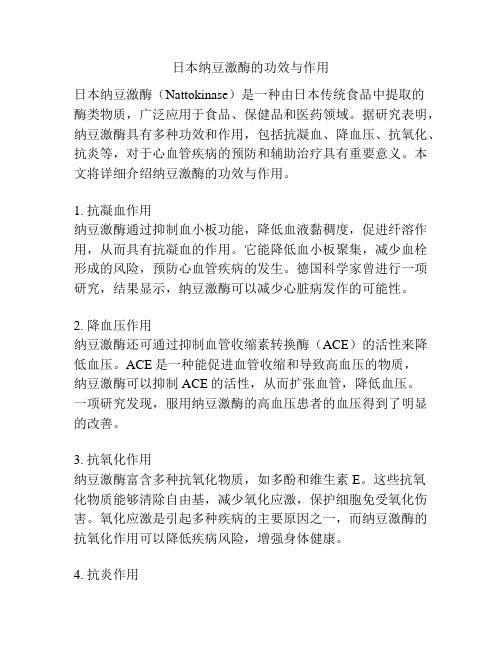 日本纳豆激酶的功效与作用

日本纳豆激酶（Nattokinase）是一种由日本传统食品中提取的酶类物质，广泛应用于食品、保健品和医药领域。据研究表明，纳豆激酶具有多种功效和作用，包括抗凝血、降血压、抗氧化、抗炎等，对于心血管疾病的预防和辅助治疗具有重要意义。本文将详细介绍纳豆激酶的功效与作用。

1. 抗凝血作用
纳豆激酶通过抑制血小板功能，降低血液黏稠度，促进纤溶作用，从而具有抗凝血的作用。它能降低血小板聚集，减少血栓形成的风险，预防心血管疾病的发生。德国科学家曾进行一项研究，结果显示，纳豆激酶可以减少心脏病发作的可能性。

2. 降血压作用
纳豆激酶还可通过抑制血管收缩素转换酶（ACE）的活性来降低血压。ACE 是一种能促进血管收缩和导致高血压的物质，纳豆激酶可以抑制 ACE 的活性，从而扩张血管，降低血压。一项研究发现，服用纳豆激酶的高血压患者的血压得到了明显的改善。

3. 抗氧化作用
纳豆激酶富含多种抗氧化物质，如多酚和维生素 E。这些抗氧化物质能够清除自由基，减少氧化应激，保护细胞免受氧化伤害。氧化应激是引起多种疾病的主要原因之一，而纳豆激酶的抗氧化作用可以降低疾病风险，增强身体健康。

4. 抗炎作用